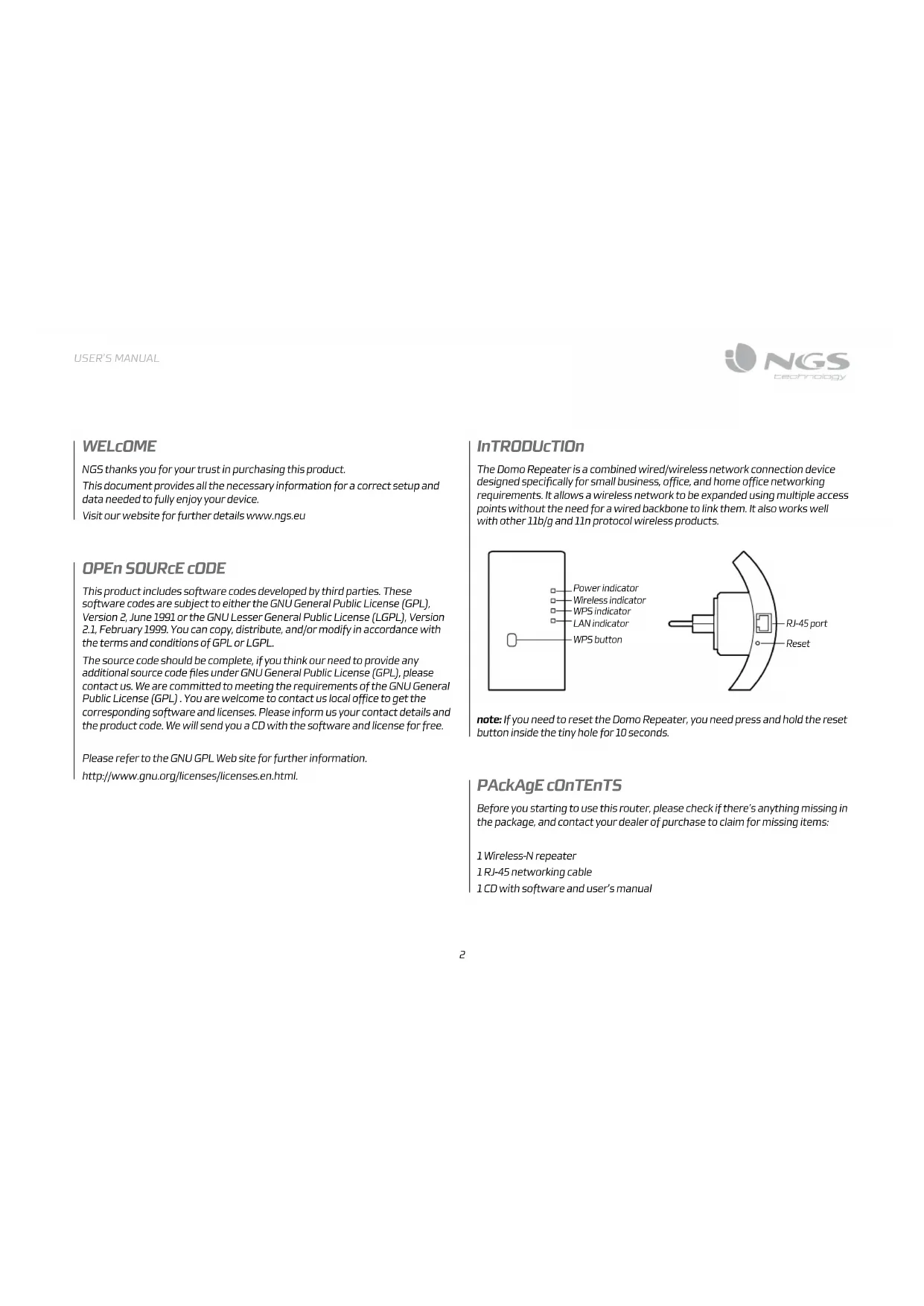 USER'S MANUAL

NGS technology

WELcOME

NGS thanks you for your trust in purchasing this product.

This document provides all the necessary information for a correct setup and data needed to fully enjoy your device.

Visit our website for further details www.ngs.eu

OPEn SOURcE cODE

This product includes software codes developed by third parties. These software codes are subject to either the GNU General Public License (GPL), Version 2, June 1991 or the GNU Lesser General Public License (LGPL), Version 2.1, February 1999. You can copy, distribute, and/or modify in accordance with the terms and conditions of GPL or LGPL.

The source code should be complete, if you think our need to provide any additional source code files under GNU General Public License (GPL), please contact us. We are committed to meeting the requirements of the GNU General Public License (GPL) . You are welcome to contact us local office to get the corresponding software and licenses. Please inform us your contact details and the product code. We will send you a CD with the software and license for free.

Please refer to the GNU GPL Web site for further information.

http://www.gnu.org/licenses/licenses.en.html.

InTRODUcTIOn

The Domo Repeater is a combined wired/wireless network connection device designed specifically for small business, office, and home office networking requirements. It allows a wireless network to be expanded using multiple access points without the need for a wired backbone to link them. It also works well with other 11b/g and 11n protocol wireless products.

Power indicator
Wireless indicator
WPS indicator
LAN indicator
WPS button
RJ-45 port
Reset

note: If you need to reset the Domo Repeater, you need press and hold the reset button inside the tiny hole for 10 seconds.

PAckAgE cOnTEnTS

Before you starting to use this router, please check if there's anything missing in the package, and contact your dealer of purchase to claim for missing items:

1 Wireless-N repeater
1 RJ-45 networking cable
1 CD with software and user's manual

2